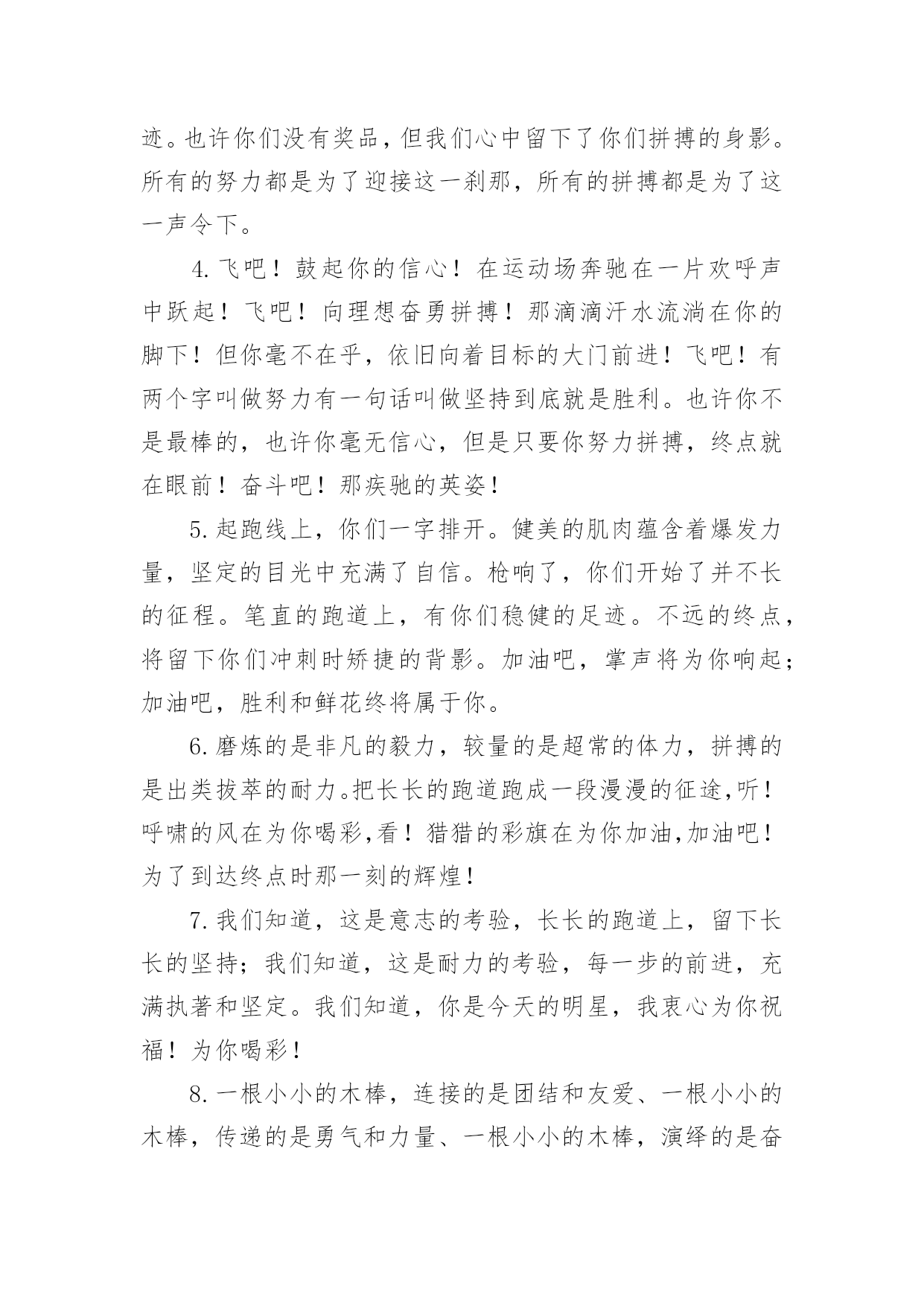 迹。也许你们没有奖品，但我们心中留下了你们拼搏的身影。所有的努力都是为了迎接这一刹那，所有的拼搏都是为了这一声令下。

4.飞吧！鼓起你的信心！在运动场奔驰在一片欢呼声中跃起！飞吧！向理想奋勇拼搏！那滴滴汗水流淌在你的脚下！但你毫不在乎，依旧向着目标的大门前进！飞吧！有两个字叫做努力有一句话叫做坚持到底就是胜利。也许你不是最棒的，也许你毫无信心，但是只要你努力拼搏，终点就在眼前！奋斗吧！那疾驰的英姿！

5.起跑线上，你们一字排开。健美的肌肉蕴含着爆发力量，坚定的目光中充满了自信。枪响了，你们开始了并不长的征程。笔直的跑道上，有你们稳健的足迹。不远的终点，将留下你们冲刺时矫捷的背影。加油吧，掌声将为你响起；加油吧，胜利和鲜花终将属于你。

6.磨炼的是非凡的毅力，较量的是超常的体力，拼搏的是出类拔萃的耐力。把长长的跑道跑成一段漫漫的征途,听！呼啸的风在为你喝彩,看！猎猎的彩旗在为你加油,加油吧！为了到达终点时那一刻的辉煌！

7.我们知道，这是意志的考验，长长的跑道上，留下长长的坚持；我们知道，这是耐力的考验，每一步的前进，充满执著和坚定。我们知道，你是今天的明星，我衷心为你祝福！为你喝彩！

8.一根小小的木棒，连接的是团结和友爱、一根小小的木棒，传递的是勇气和力量、一根小小的木棒，演绎的是奋